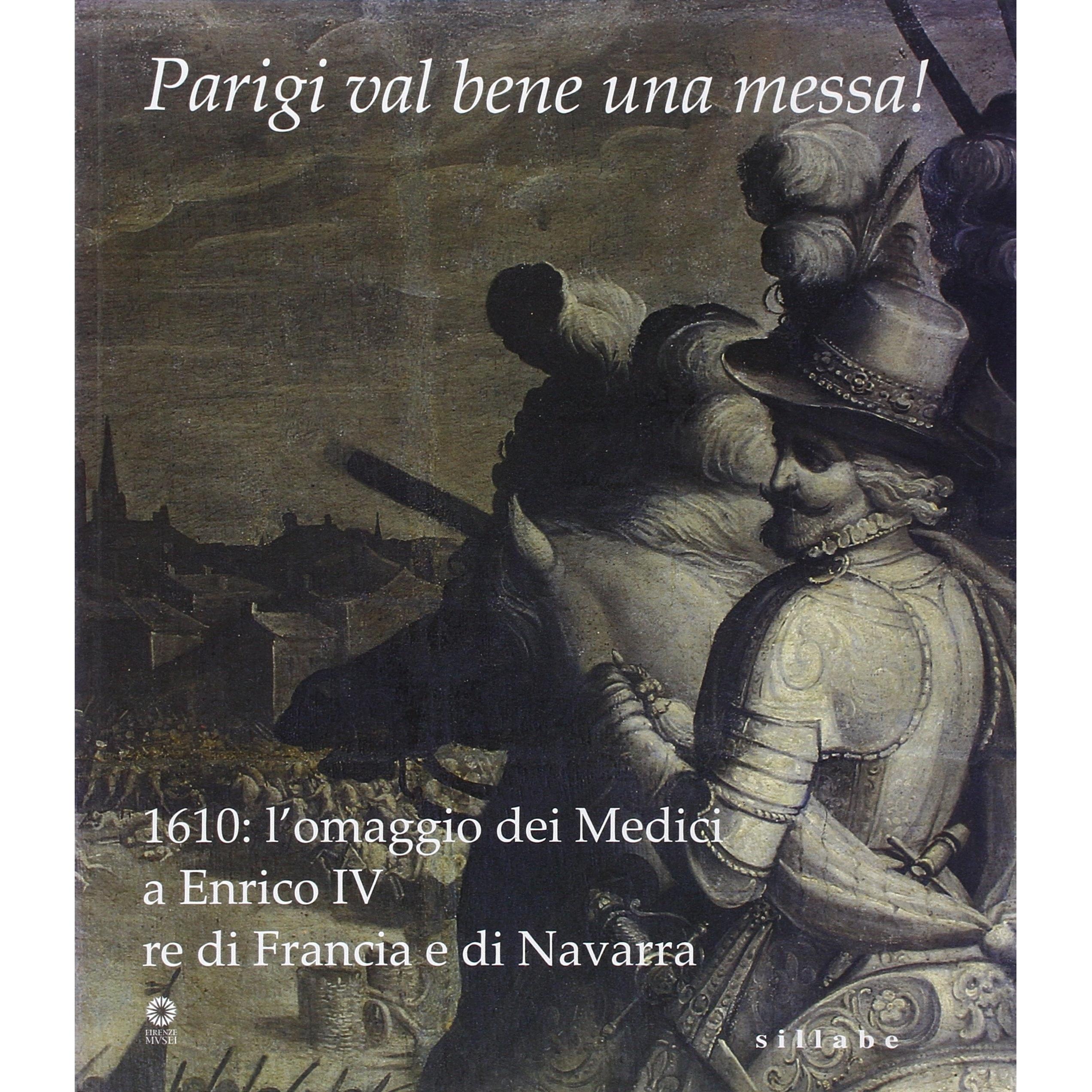 Parigi val bene una messa!

1610: l'omaggio dei Medici a Enrico IV re di Francia e di Navarra

FIRENZE MVSEI

sillabe